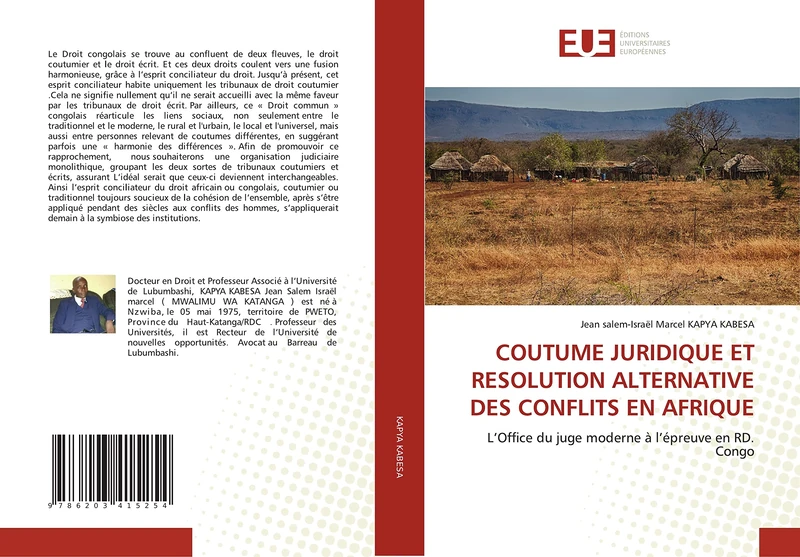 Le Droit congolais se trouve au confluent de deux fleuves, le droit coutumier et le droit écrit. Et ces deux droits coulent vers une fusion harmonieuse, grâce à l'esprit conciliateur du droit. Jusqu'à présent, cet esprit conciliateur habite uniquement les tribunaux de droit coutumier .Cela ne signifie nullement qu'il ne serait accueilli avec la même faveur par les tribunaux de droit écrit. Par ailleurs, ce « Droit commun » congolais réarticule les liens sociaux, non seulement entre le traditionnel et le moderne, le rural et l'urbain, le local et l'universel, mais aussi entre personnes relevant de coutumes différentes, en suggérant parfois une « harmonie des différences ». Afin de promouvoir ce rapprochement, nous souhaiterons une organisation judiciaire monolithique, groupant les deux sortes de tribunaux coutumiers et écrits, assurant L'idéal serait que ceux-ci deviennent interchangeables. Ainsi l'esprit conciliateur du droit africain ou congolais, coutumier ou traditionnel toujours soucieux de la cohésion de l'ensemble, après s'être appliqué pendant des siècles aux conflits des hommes, s'appliquerait demain à la symbiose des institutions.

Docteur en Droit et Professeur Associé à l'Université de Lubumbashi, KAPYA KABESA Jean Salem Israël marcel ( MWALIMU WA KATANGA ) est né à Nzwiba, le 05 mai 1975, territoire de PWETO, Province du Haut-Katanga/RDC . Professeur des Universités, il est Recteur de l'Université de nouvelles opportunités. Avocat au Barreau de Lubumbashi.

9 786203 415254

KAPYA KABESA

EUE ÉDITIONS UNIVERSITAIRES EUROPÉENNES

Jean salem-Israël Marcel KAPYA KABESA

COUTUME JURIDIQUE ET RESOLUTION ALTERNATIVE DES CONFLITS EN AFRIQUE

L'Office du juge moderne à l'épreuve en RD. Congo